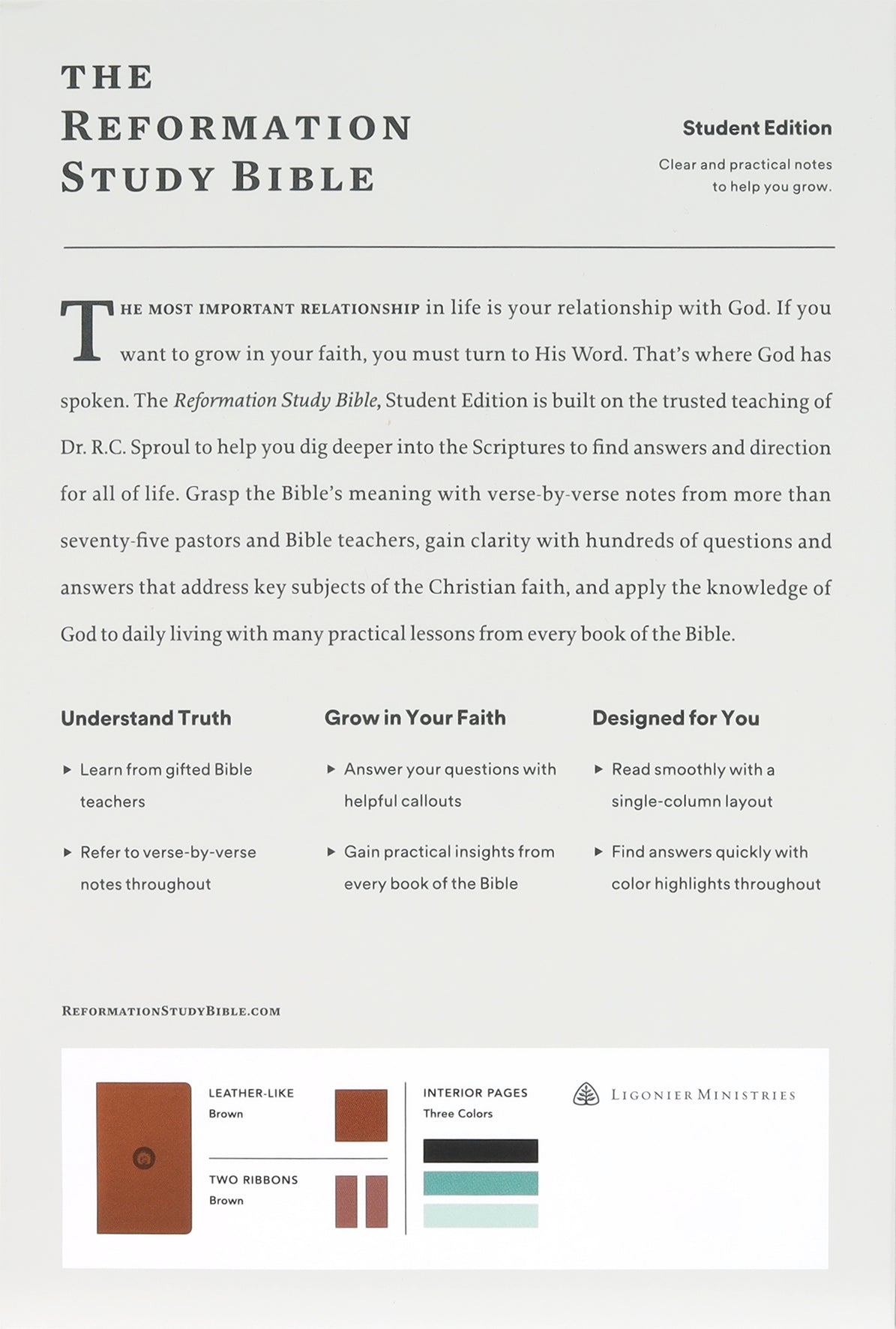 THE
REFORMATION
STUDY BIBLE

Student Edition

Clear and practical notes to help you grow.

THE MOST IMPORTANT RELATIONSHIP in life is your relationship with God. If you want to grow in your faith, you must turn to His Word. That's where God has spoken. The Reformation Study Bible, Student Edition is built on the trusted teaching of Dr. R.C. Sproul to help you dig deeper into the Scriptures to find answers and direction for all of life. Grasp the Bible's meaning with verse-by-verse notes from more than seventy-five pastors and Bible teachers, gain clarity with hundreds of questions and answers that address key subjects of the Christian faith, and apply the knowledge of God to daily living with many practical lessons from every book of the Bible.

Understand Truth

▸ Learn from gifted Bible teachers

▸ Refer to verse-by-verse notes throughout

Grow in Your Faith

▸ Answer your questions with helpful callouts

▸ Gain practical insights from every book of the Bible

Designed for You

▸ Read smoothly with a single-column layout

▸ Find answers quickly with color highlights throughout

REFORMATIONSTUDYBIBLE.COM

LEATHER-LIKE
Brown

TWO RIBBONS
Brown

INTERIOR PAGES
Three Colors

LIGONIER MINISTRIES